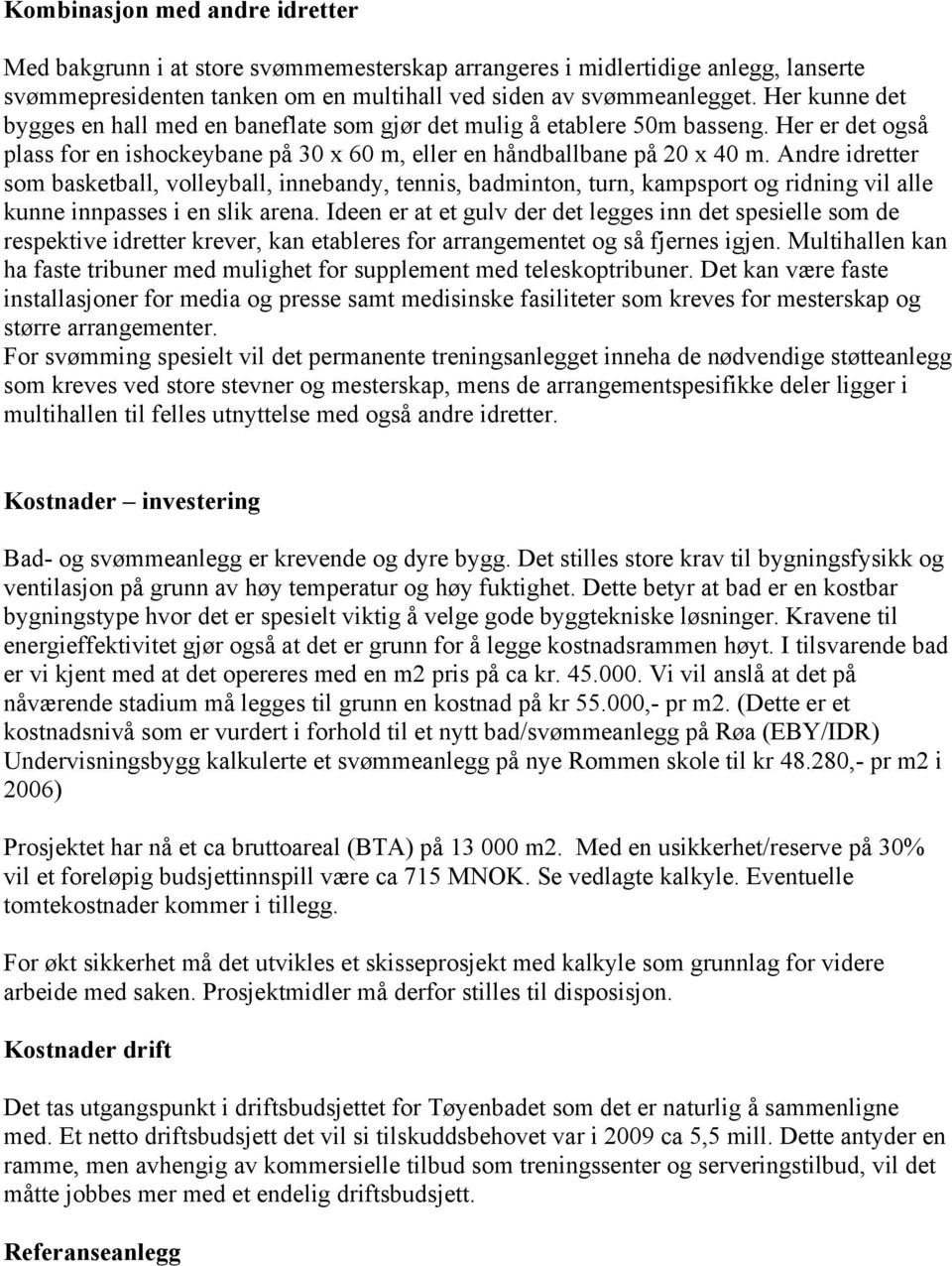 Kombinasjon med andre idretter

Med bakgrunn i at store svømmemesterskap arrangeres i midlertidige anlegg, lanserte svømmepresidenten tanken om en multihall ved siden av svømmeanlegget. Her kunne det bygges en hall med en baneflate som gjør det mulig å etablere 50m basseng. Her er det også plass for en ishockeybane på 30 x 60 m, eller en håndballbane på 20 x 40 m. Andre idretter som basketball, volleyball, innebandy, tennis, badminton, turn, kampsport og ridning vil alle kunne innpasses i en slik arena. Ideen er at et gulv der det legges inn det spesielle som de respektive idretter krever, kan etableres for arrangementet og så fjernes igjen. Multihallen kan ha faste tribuner med mulighet for supplement med teleskoptribuner. Det kan være faste installasjoner for media og presse samt medisinske fasiliteter som kreves for mesterskap og større arrangementer.
For svømming spesielt vil det permanente treningsanlegget inneha de nødvendige støtteanlegg som kreves ved store stevner og mesterskap, mens de arrangementspesifikke deler ligger i multihallen til felles utnyttelse med også andre idretter.

Kostnader – investering

Bad- og svømmeanlegg er krevende og dyre bygg. Det stilles store krav til bygningsfysikk og ventilasjon på grunn av høy temperatur og høy fuktighet. Dette betyr at bad er en kostbar bygningstype hvor det er spesielt viktig å velge gode byggtekniske løsninger. Kravene til energieffektivitet gjør også at det er grunn for å legge kostnadsrammen høyt. I tilsvarende bad er vi kjent med at det opereres med en m2 pris på ca kr. 45.000. Vi vil anslå at det på nåværende stadium må legges til grunn en kostnad på kr 55.000,- pr m2. (Dette er et kostnadsnivå som er vurdert i forhold til et nytt bad/svømmeanlegg på Røa (EBY/IDR) Undervisningsbygg kalkulerte et svømmeanlegg på nye Rommen skole til kr 48.280,- pr m2 i 2006)

Prosjektet har nå et ca bruttoareal (BTA) på 13 000 m2. Med en usikkerhet/reserve på 30% vil et foreløpig budsjettinnspill være ca 715 MNOK. Se vedlagte kalkyle. Eventuelle tomtekostnader kommer i tillegg.

For økt sikkerhet må det utvikles et skisseprosjekt med kalkyle som grunnlag for videre arbeide med saken. Prosjektmidler må derfor stilles til disposisjon.

Kostnader drift

Det tas utgangspunkt i driftsbudsjettet for Tøyenbadet som det er naturlig å sammenligne med. Et netto driftsbudsjett det vil si tilskuddsbehovet var i 2009 ca 5,5 mill. Dette antyder en ramme, men avhengig av kommersielle tilbud som treningssenter og serveringstilbud, vil det måtte jobbes mer med et endelig driftsbudsjett.

Referanseanlegg